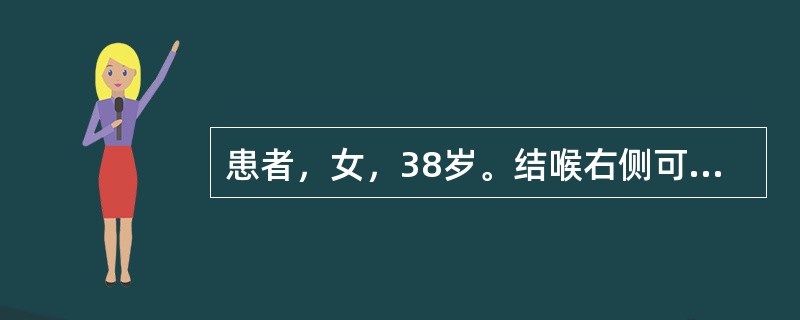 患者，女，38岁。结喉右侧可...